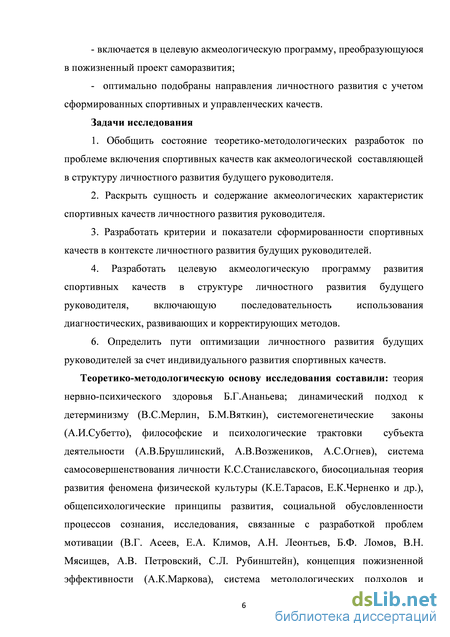 - включается в целевую акмеологическую программу, преобразующуюся в пожизненный проект саморазвития;

- оптимально подобраны направления личностного развития с учетом сформированных спортивных и управленческих качеств.

Задачи исследования

1. Обобщить состояние теоретико-методологических разработок по проблеме включения спортивных качеств как акмеологической составляющей в структуру личностного развития будущего руководителя.

2. Раскрыть сущность и содержание акмеологических характеристик спортивных качеств личностного развития руководителя.

3. Разработать критерии и показатели сформированности спортивных качеств в контексте личностного развития будущих руководителей.

4. Разработать целевую акмеологическую программу развития спортивных качеств в структуре личностного развития будущего руководителя, включающую последовательность использования диагностических, развивающих и корректирующих методов.

6. Определить пути оптимизации личностного развития будущих руководителей за счет индивидуального развития спортивных качеств.

Теоретико-методологическую основу исследования составили: теория нервно-психического здоровья Б.Г.Ананьева; динамический подход к детерминизму (В.С.Мерлин, Б.М.Вяткин), системогенетические законы (А.И.Субетто), философские и психологические трактовки субъекта деятельности (А.В.Брушлинский, А.В.Возжеников, А.С.Огнев), система самосовершенствования личности К.С.Станиславского, биосоциальная теория развития феномена физической культуры (К.Е.Тарасов, Е.К.Черненко и др.), общепсихологические принципы развития, социальной обусловленности процессов сознания, исследования, связанные с разработкой проблем мотивации (В.Г. Асеев, Е.А. Климов, А.Н. Леонтьев, Б.Ф. Ломов, В.Н. Мясищев, А.В. Петровский, С.Л. Рубинштейн), концепция пожизненной эффективности (А.К.Маркова), система методологических подходов и

6

dsLib.net
библиотека диссертаций